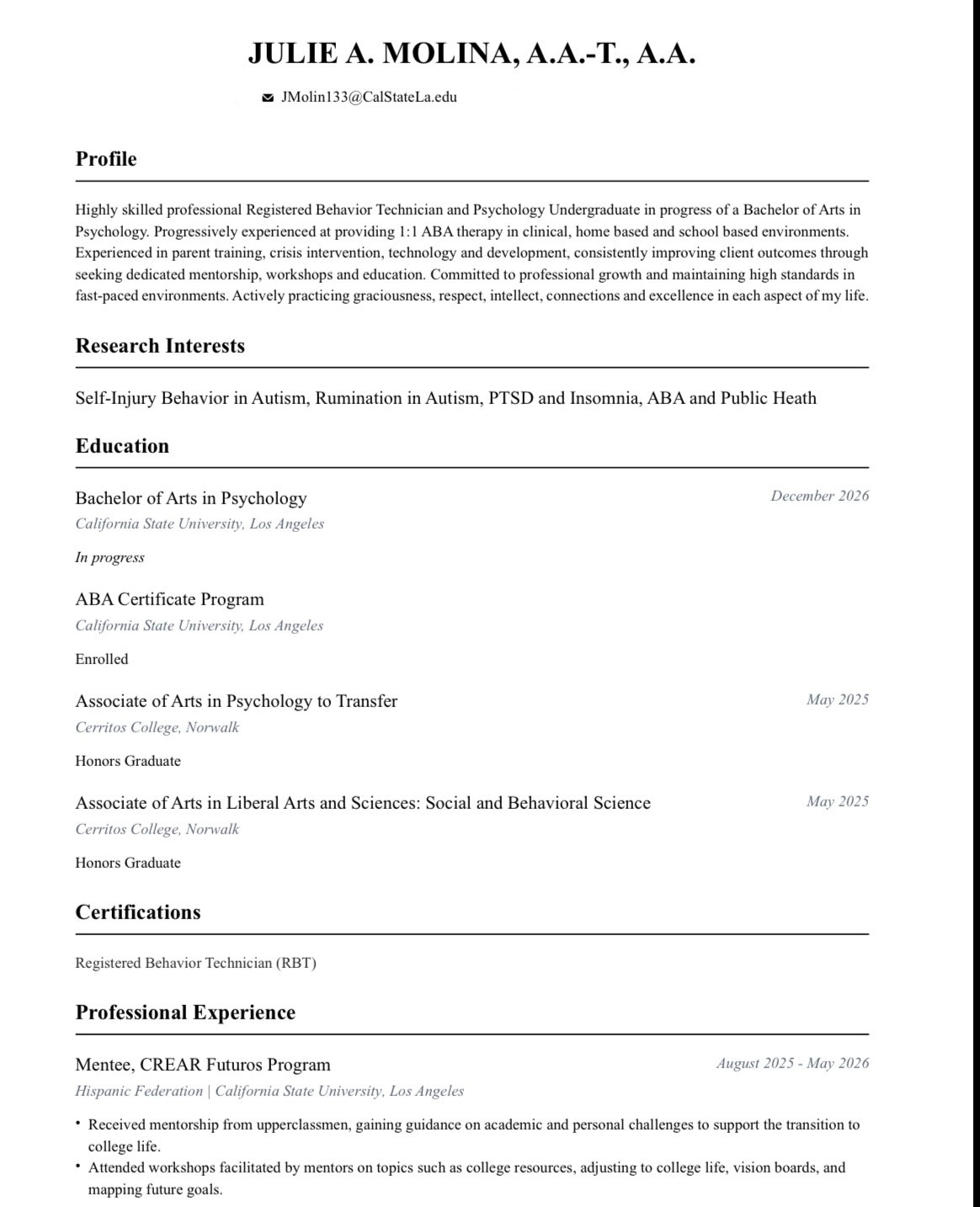 JULIE A. MOLINA, A.A.-T., A.A.

JMolin133@CalStateLa.edu

Profile

Highly skilled professional Registered Behavior Technician and Psychology Undergraduate in progress of a Bachelor of Arts in Psychology. Progressively experienced at providing 1:1 ABA therapy in clinical, home based and school based environments. Experienced in parent training, crisis intervention, technology and development, consistently improving client outcomes through seeking dedicated mentorship, workshops and education. Committed to professional growth and maintaining high standards in fast-paced environments. Actively practicing graciousness, respect, intellect, connections and excellence in each aspect of my life.

Research Interests

Self-Injury Behavior in Autism, Rumination in Autism, PTSD and Insomnia, ABA and Public Heath

Education

Bachelor of Arts in Psychology
December 2026
California State University, Los Angeles

In progress

ABA Certificate Program
California State University, Los Angeles

Enrolled

Associate of Arts in Psychology to Transfer
May 2025
Cerritos College, Norwalk

Honors Graduate

Associate of Arts in Liberal Arts and Sciences: Social and Behavioral Science
May 2025
Cerritos College, Norwalk

Honors Graduate

Certifications

Registered Behavior Technician (RBT)

Professional Experience

Mentee, CREAR Futuros Program
August 2025 - May 2026
Hispanic Federation | California State University, Los Angeles

• Received mentorship from upperclassmen, gaining guidance on academic and personal challenges to support the transition to college life.
• Attended workshops facilitated by mentors on topics such as college resources, adjusting to college life, vision boards, and mapping future goals.